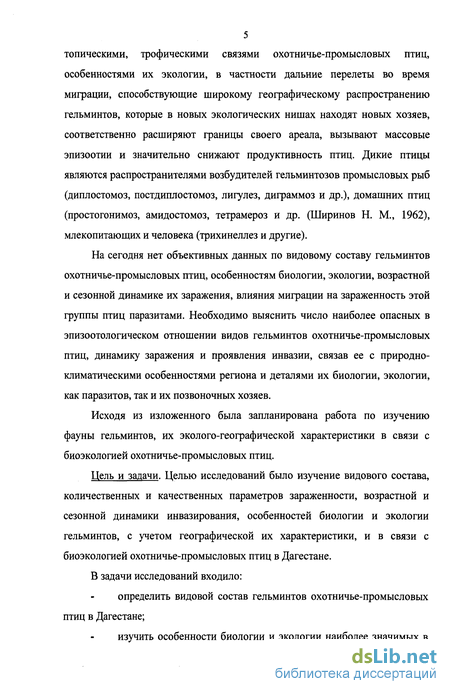 5

топическими, трофическими связями охотничье-промысловых птиц, особенностями их экологии, в частности дальние перелеты во время миграции, способствующие широкому географическому распространению гельминтов, которые в новых экологических нишах находят новых хозяев, соответственно расширяют границы своего ареала, вызывают массовые эпизоотии и значительно снижают продуктивность птиц. Дикие птицы являются распространителями возбудителей гельминтозов промысловых рыб (диплостомоз, постдиплостомоз, лигулез, диграммоз и др.), домашних птиц (простогонимоз, амидостомоз, тетрамероз и др. (Ширинов Н. М., 1962), млекопитающих и человека (трихинеллез и другие).

На сегодня нет объективных данных по видовому составу гельминтов охотничье-промысловых птиц, особенностям биологии, экологии, возрастной и сезонной динамике их заражения, влияния миграции на зараженность этой группы птиц паразитами. Необходимо выяснить число наиболее опасных в эпизоотологическом отношении видов гельминтов охотничье-промысловых птиц, динамику заражения и проявления инвазии, связав ее с природно-климатическими особенностями региона и деталями их биологии, экологии, как паразитов, так и их позвоночных хозяев.

Исходя из изложенного была запланирована работа по изучению фауны гельминтов, их эколого-географической характеристики в связи с биоэкологией охотничье-промысловых птиц.

Цель и задачи. Целью исследований было изучение видового состава, количественных и качественных параметров зараженности, возрастной и сезонной динамики инвазирования, особенностей биологии и экологии гельминтов, с учетом географической их характеристики, и в связи с биоэкологией охотничье-промысловых птиц в Дагестане.

В задачи исследований входило:

- определить видовой состав гельминтов охотничье-промысловых птиц в Дагестане;

- изучить особенности биологии и экологии наиболее значимых в

dsLib.net
библиотека диссертаций